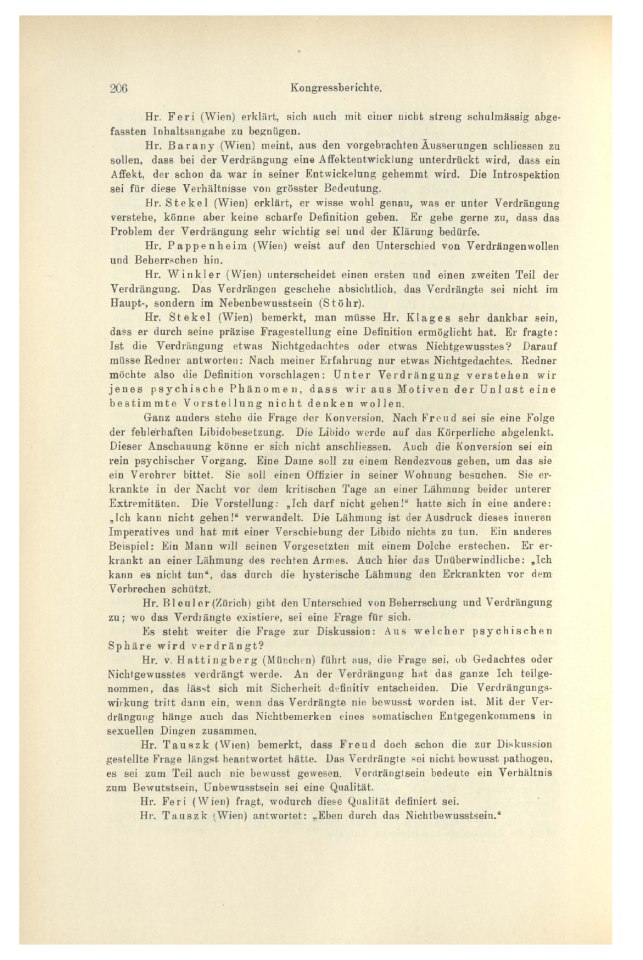 206 Kongressberichte.

Hr. Feri (Wien) erklärt, sich auch mit einer nicht streng schulmässig abgefassten Inhaltsangabe zu begnügen.

Hr. Barany (Wien) meint, aus den vorgebrachten Äusserungen schliessen zu sollen, dass bei der Verdrängung eine Affektentwicklung unterdrückt wird, dass ein Affekt, der schon da war in seiner Entwickelung gehemmt wird. Die Introspektion sei für diese Verhältnisse von grösster Bedeutung.

Hr. Stekel (Wien) erklärt, er wisse wohl genau, was er unter Verdrängung verstehe, könne aber keine scharfe Definition geben. Er gebe gerne zu, dass das Problem der Verdrängung sehr wichtig sei und der Klärung bedürfe.

Hr. Pappenheim (Wien) weist auf den Unterschied von Verdrängenwollen und Beherrschen hin.

Hr. Winkler (Wien) unterscheidet einen ersten und einen zweiten Teil der Verdrängung. Das Verdrängen geschehe absichtlich, das Verdrängte sei nicht im Haupt-, sondern im Nebenbewusstsein (Stöhr).

Hr. Stekel (Wien) bemerkt, man müsse Hr. Klages sehr dankbar sein, dass er durch seine präzise Fragestellung eine Definition ermöglicht hat. Er fragte: Ist die Verdrängung etwas Nichtgedachtes oder etwas Nichtgewusstes? Darauf müsse Redner antworten: Nach meiner Erfahrung nur etwas Nichtgedachtes. Redner möchte also die Definition vorschlagen: Unter Verdrängung verstehen wir jenes psychische Phänomen, dass wir aus Motiven der Unlust eine bestimmte Vorstellung nicht denken wollen.

Ganz anders stehe die Frage der Konversion. Nach Freud sei sie eine Folge der fehlerhaften Libidobesetzung. Die Libido werde auf das Körperliche abgelenkt. Dieser Anschauung könne er sich nicht anschliessen. Auch die Konversion sei ein rein psychischer Vorgang. Eine Dame soll zu einem Rendezvous gehen, um das sie ein Verehrer bittet. Sie soll einen Offizier in seiner Wohnung besuchen. Sie erkrankte in der Nacht vor dem kritischen Tage an einer Lähmung beider unterer Extremitäten. Die Vorstellung: „Ich darf nicht gehen!“ hatte sich in eine andere: „Ich kann nicht gehen!“ verwandelt. Die Lähmung ist der Ausdruck dieses inneren Imperatives und hat mit einer Verschiebung der Libido nichts zu tun. Ein anderes Beispiel: Ein Mann will seinen Vorgesetzten mit einem Dolche erstechen. Er erkrankt an einer Lähmung des rechten Armes. Auch hier das Unüberwindliche: „Ich kann es nicht tun“, das durch die hysterische Lähmung den Erkrankten vor dem Verbrechen schützt.

Hr. Bleuler (Zürich) gibt den Unterschied von Beherrschung und Verdrängung zu; wo das Verdrängte existiere, sei eine Frage für sich.

Es steht weiter die Frage zur Diskussion: Aus welcher psychischen Sphäre wird verdrängt?

Hr. v. Hattingberg (München) führt aus, die Frage sei, ob Gedachtes oder Nichtgewusstes verdrängt werde. An der Verdrängung hat das ganze Ich teilgenommen, das lässt sich mit Sicherheit definitiv entscheiden. Die Verdrängungswirkung tritt dann ein, wenn das Verdrängte nie bewusst worden ist. Mit der Verdrängung hänge auch das Nichtbemerken eines somatischen Entgegenkommens in sexuellen Dingen zusammen.

Hr. Tauszk (Wien) bemerkt, dass Freud doch schon die zur Diskussion gestellte Frage längst beantwortet hätte. Das Verdrängte sei nicht bewusst pathogen, es sei zum Teil auch nie bewusst gewesen. Verdrängtsein bedeute ein Verhältnis zum Bewutstsein, Unbewusstsein sei eine Qualität.

Hr. Feri (Wien) fragt, wodurch diese Qualität definiert sei.

Hr. Tauszk (Wien) antwortet: „Eben durch das Nichtbewusstsein.“